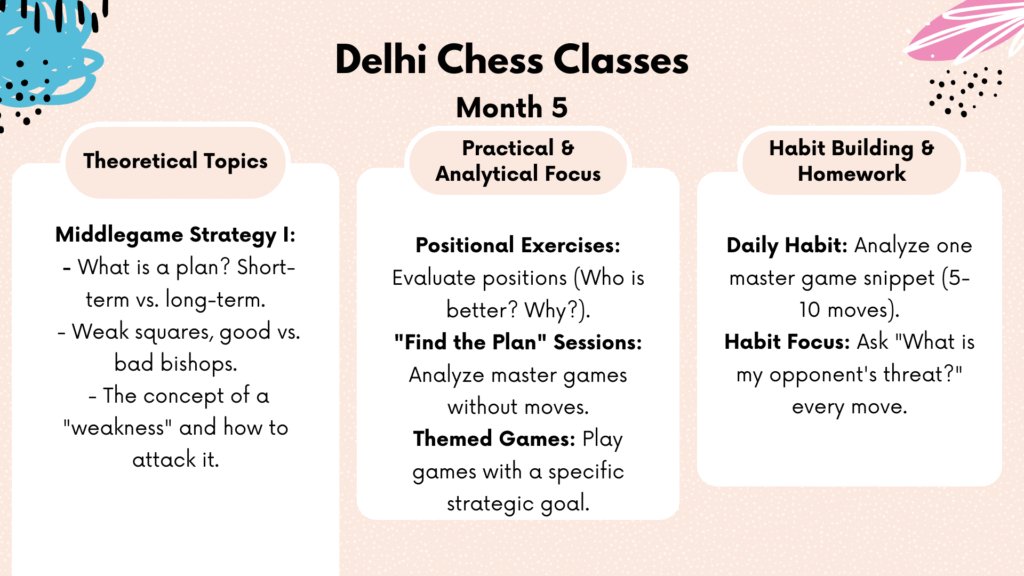 Delhi Chess Classes

Month 5

Theoretical Topics

Middlegame Strategy I:
- What is a plan? Short-term vs. long-term.
- Weak squares, good vs. bad bishops.
- The concept of a "weakness" and how to attack it.

Practical & Analytical Focus

Positional Exercises: Evaluate positions (Who is better? Why?).
"Find the Plan" Sessions: Analyze master games without moves.
Themed Games: Play games with a specific strategic goal.

Habit Building & Homework

Daily Habit: Analyze one master game snippet (5-10 moves).
Habit Focus: Ask "What is my opponent's threat?" every move.